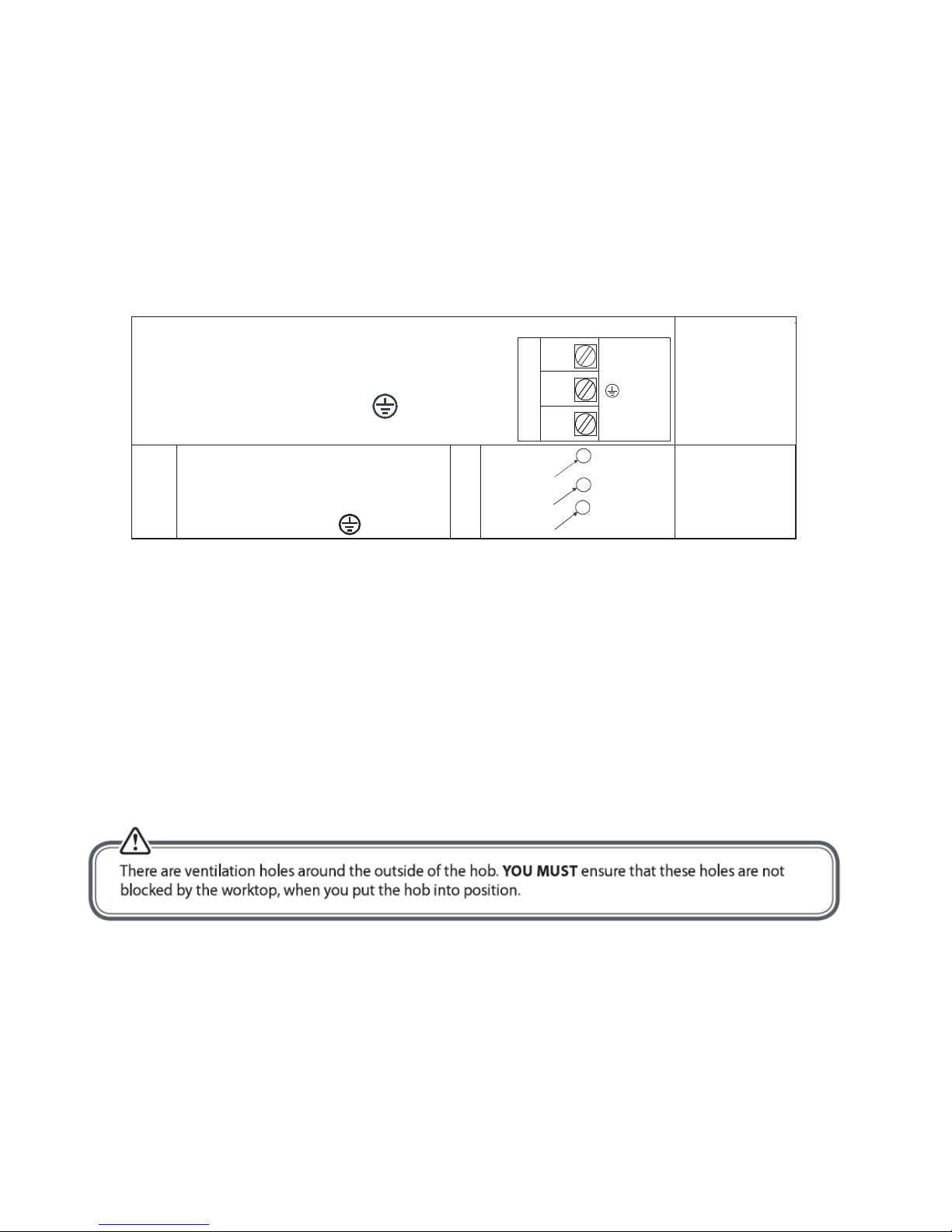 There are ventilation holes around the outside of the hob. **YOU MUST** ensure that these holes are not blocked by the worktop, when you put the hob into position.